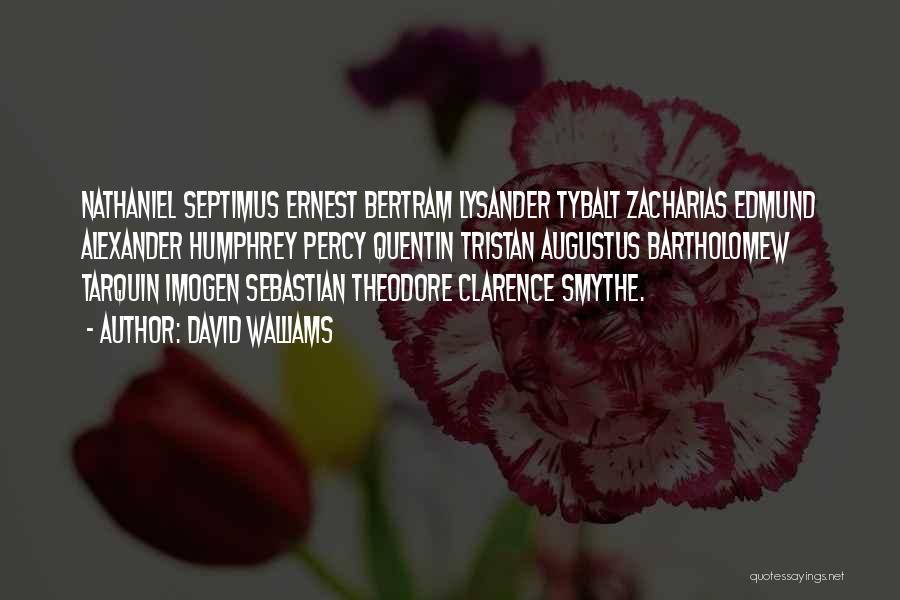 NATHANIEL SEPTIMUS ERNEST BERTRAM LYSANDER TYBALT ZACHARIAS EDMUND ALEXANDER HUMPHREY PERCY QUENTIN TRISTAN AUGUSTUS BARTHOLOMEW TARQUIN IMOGEN SEBASTIAN THEODORE CLARENCE SMYTHE.

- AUTHOR: DAVID WALLIAMS

quotessayings.net